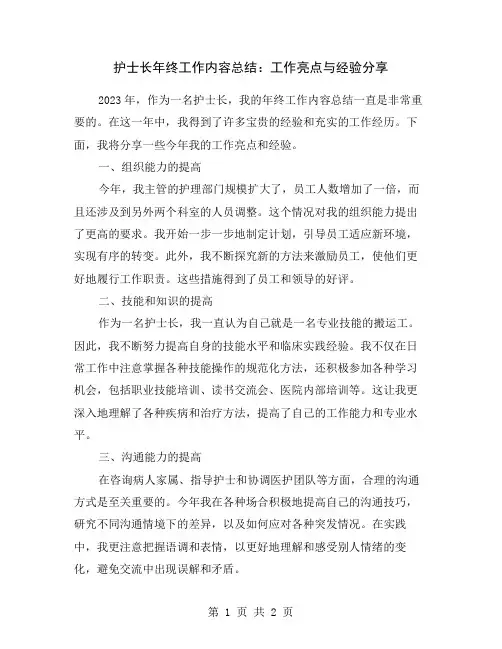 护士长年终工作内容总结：工作亮点与经验分享

2023年，作为一名护士长，我的年终工作内容总结一直是非常重要的。在这一年中，我得到了许多宝贵的经验和充实的工作经历。下面，我将分享一些今年我的工作亮点和经验。

一、组织能力的提高

今年，我主管的护理部门规模扩大了，员工人数增加了一倍，而且还涉及到另外两个科室的人员调整。这个情况对我的组织能力提出了更高的要求。我开始一步一步地制定计划，引导员工适应新环境，实现有序的转变。此外，我不断探究新的方法来激励员工，使他们更好地履行工作职责。这些措施得到了员工和领导的好评。

二、技能和知识的提高

作为一名护士长，我一直认为自己就是一名专业技能的搬运工。因此，我不断努力提高自身的技能水平和临床实践经验。我不仅在日常工作中注意掌握各种技能操作的规范化方法，还积极参加各种学习机会，包括职业技能培训、读书交流会、医院内部培训等。这让我更深入地理解了各种疾病和治疗方法，提高了自己的工作能力和专业水平。

三、沟通能力的提高

在咨询病人家属、指导护士和协调医护团队等方面，合理的沟通方式是至关重要的。今年我在各种场合积极地提高自己的沟通技巧，研究不同沟通情境下的差异，以及如何应对各种突发情况。在实践中，我更注意把握语调和表情，以更好地理解和感受别人情绪的变化，避免交流中出现误解和矛盾。

第 1 页 共 2 页